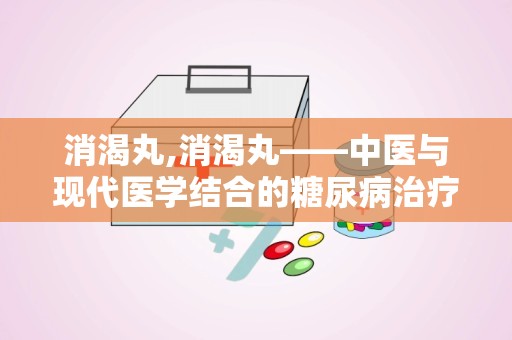 消渴丸,消渴丸——中医与现代医学结合的糖尿病治疗